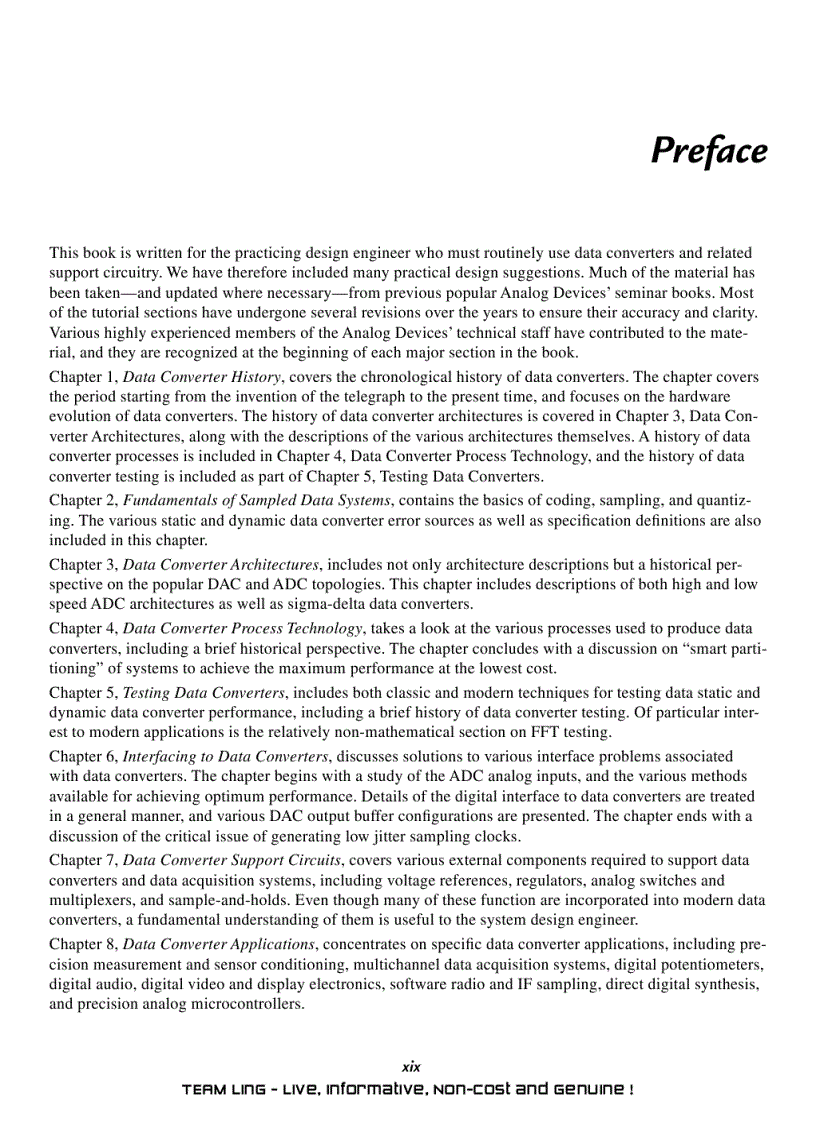 Preface

This book is written for the practicing design engineer who must routinely use data converters and related support circuitry. We have therefore included many practical design suggestions. Much of the material has been taken—and updated where necessary—from previous popular Analog Devices' seminar books. Most of the tutorial sections have undergone several revisions over the years to ensure their accuracy and clarity. Various highly experienced members of the Analog Devices' technical staff have contributed to the material, and they are recognized at the beginning of each major section in the book.

Chapter 1, Data Converter History, covers the chronological history of data converters. The chapter covers the period starting from the invention of the telegraph to the present time, and focuses on the hardware evolution of data converters. The history of data converter architectures is covered in Chapter 3, Data Converter Architectures, along with the descriptions of the various architectures themselves. A history of data converter processes is included in Chapter 4, Data Converter Process Technology, and the history of data converter testing is included as part of Chapter 5, Testing Data Converters.

Chapter 2, Fundamentals of Sampled Data Systems, contains the basics of coding, sampling, and quantizing. The various static and dynamic data converter error sources as well as specification definitions are also included in this chapter.

Chapter 3, Data Converter Architectures, includes not only architecture descriptions but a historical perspective on the popular DAC and ADC topologies. This chapter includes descriptions of both high and low speed ADC architectures as well as sigma-delta data converters.

Chapter 4, Data Converter Process Technology, takes a look at the various processes used to produce data converters, including a brief historical perspective. The chapter concludes with a discussion on "smart partitioning" of systems to achieve the maximum performance at the lowest cost.

Chapter 5, Testing Data Converters, includes both classic and modern techniques for testing data static and dynamic data converter performance, including a brief history of data converter testing. Of particular interest to modern applications is the relatively non-mathematical section on FFT testing.

Chapter 6, Interfacing to Data Converters, discusses solutions to various interface problems associated with data converters. The chapter begins with a study of the ADC analog inputs, and the various methods available for achieving optimum performance. Details of the digital interface to data converters are treated in a general manner, and various DAC output buffer configurations are presented. The chapter ends with a discussion of the critical issue of generating low jitter sampling clocks.

Chapter 7, Data Converter Support Circuits, covers various external components required to support data converters and data acquisition systems, including voltage references, regulators, analog switches and multiplexers, and sample-and-holds. Even though many of these function are incorporated into modern data converters, a fundamental understanding of them is useful to the system design engineer.

Chapter 8, Data Converter Applications, concentrates on specific data converter applications, including precision measurement and sensor conditioning, multichannel data acquisition systems, digital potentiometers, digital audio, digital video and display electronics, software radio and IF sampling, direct digital synthesis, and precision analog microcontrollers.

xix

TEAM LinG - Live, Informative, Non-cost and Genuine !